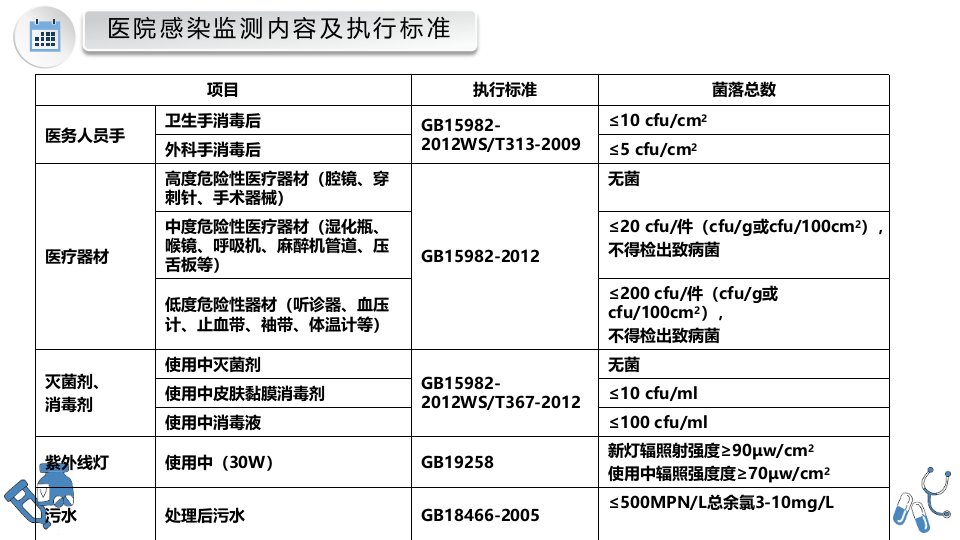 医院感染监测内容及执行标准

| 项目 | | 执行标准 | 菌落总数 |
|---|---|---|---|
| 医务人员手 | 卫生手消毒后 | GB15982-2012WS/T313-2009 | ≤10 cfu/cm² |
| | 外科手消毒后 | | ≤5 cfu/cm² |
| 医疗器材 | 高度危险性医疗器材（腔镜、穿刺针、手术器械） | GB15982-2012 | 无菌 |
| | 中度危险性医疗器材（湿化瓶、喉镜、呼吸机、麻醉机管道、压舌板等） | | ≤20 cfu/件（cfu/g或cfu/100cm²），不得检出致病菌 |
| | 低度危险性器材（听诊器、血压计、止血带、袖带、体温计等） | | ≤200 cfu/件（cfu/g或cfu/100cm²），不得检出致病菌 |
| 灭菌剂、消毒剂 | 使用中灭菌剂 | GB15982-2012WS/T367-2012 | 无菌 |
| | 使用中皮肤黏膜消毒剂 | | ≤10 cfu/ml |
| | 使用中消毒液 | | ≤100 cfu/ml |
| 紫外线灯 | 使用中（30W） | GB19258 | 新灯辐照射强度≥90μw/cm² 使用中辐照强度度≥70μw/cm² |
| 污水 | 处理后污水 | GB18466-2005 | ≤500MPN/L总余氯3-10mg/L |